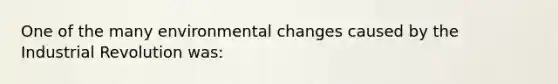 One of the many environmental changes caused by the Industrial Revolution was: